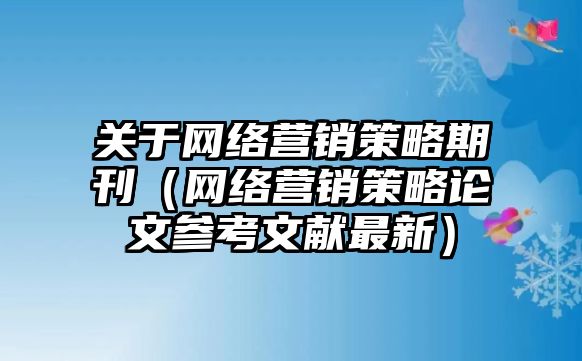 关于网络营销策略期刊（网络营销策略论文参考文献最新）